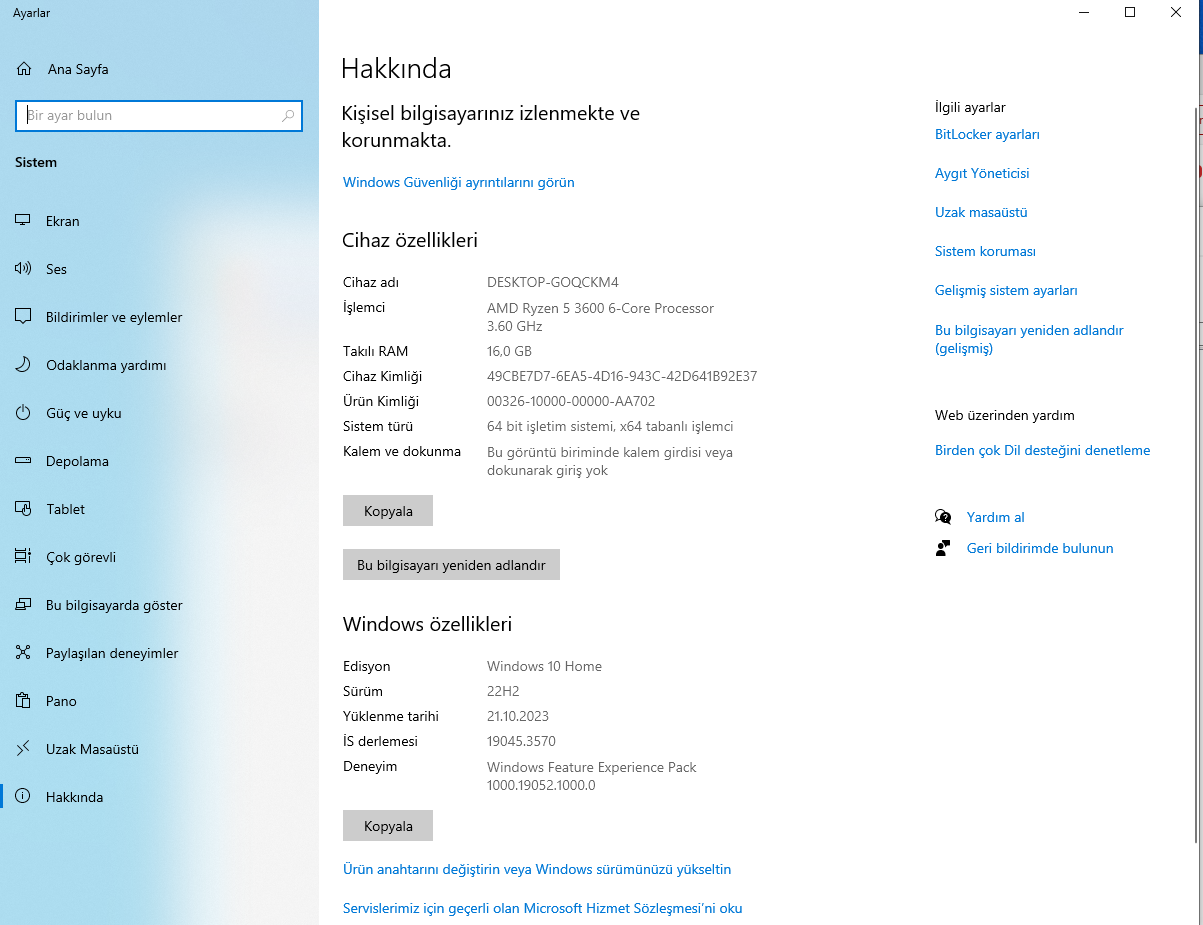 Ayarlar

Ana Sayfa

Bir ayar bulun

Sistem

Ekran

Ses

Bildirimler ve eylemler

Odaklanma yardımı

Güç ve uyku

Depolama

Tablet

Çok görevli

Bu bilgisayarda göster

Paylaşılan deneyimler

Pano

Uzak Masaüstü

Hakkında

Hakkında

Kişisel bilgisayarınız izlenmekte ve korunmakta.

Windows Güvenliği ayrıntılarını görün

Cihaz özellikleri

| | |
|---|---|
| Cihaz adı | DESKTOP-GOQCKM4 |
| İşlemci | AMD Ryzen 5 3600 6-Core Processor 3.60 GHz |
| Takılı RAM | 16,0 GB |
| Cihaz Kimliği | 49CBE7D7-6EA5-4D16-943C-42D641B92E37 |
| Ürün Kimliği | 00326-10000-00000-AA702 |
| Sistem türü | 64 bit işletim sistemi, x64 tabanlı işlemci |
| Kalem ve dokunma | Bu görüntü biriminde kalem girdisi veya dokunarak giriş yok |

Kopyala

Bu bilgisayarı yeniden adlandır

Windows özellikleri

| | |
|---|---|
| Edisyon | Windows 10 Home |
| Sürüm | 22H2 |
| Yüklenme tarihi | 21.10.2023 |
| İS derlemesi | 19045.3570 |
| Deneyim | Windows Feature Experience Pack 1000.19052.1000.0 |

Kopyala

Ürün anahtarını değiştirin veya Windows sürümünüzü yükseltin

Servislerimiz için geçerli olan Microsoft Hizmet Sözleşmesi'ni oku

İlgili ayarlar

BitLocker ayarları

Aygıt Yöneticisi

Uzak masaüstü

Sistem koruması

Gelişmiş sistem ayarları

Bu bilgisayarı yeniden adlandır (gelişmiş)

Web üzerinden yardım

Birden çok Dil desteğini denetleme

Yardım al

Geri bildirimde bulunun